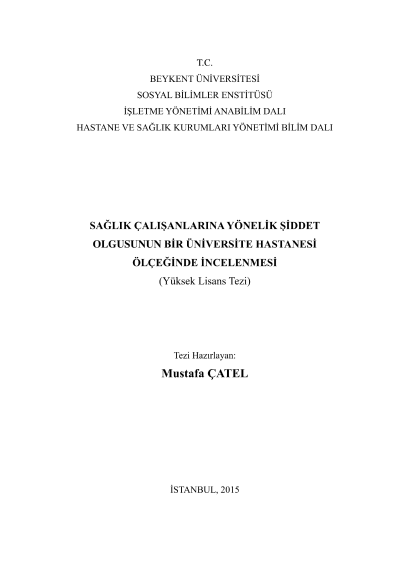 T.C.
BEYKENT ÜNİVERSİTESİ
SOSYAL BİLİMLER ENSTİTÜSÜ
İŞLETME YÖNETİMİ ANABİLİM DALI
HASTANE VE SAĞLIK KURUMLARI YÖNETİMİ BİLİM DALI

SAĞLIK ÇALIŞANLARINA YÖNELİK ŞİDDET OLGUSUNUN BİR ÜNİVERSİTE HASTANESİ ÖLÇEĞİNDE İNCELENMESİ
(Yüksek Lisans Tezi)

Tezi Hazırlayan:
Mustafa ÇATEL

İSTANBUL, 2015